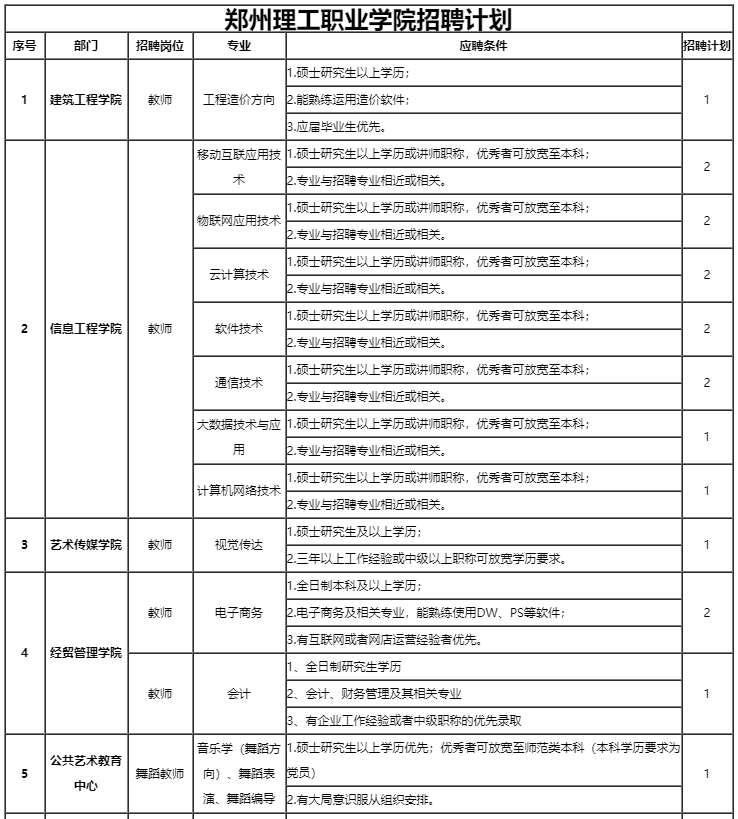 郑州理工职业学院招聘计划

| 序号 | 部门 | 招聘岗位 | 专业 | 应聘条件 | 招聘计划 |
|---|---|---|---|---|---|
| 1 | 建筑工程学院 | 教师 | 工程造价方向 | 1.硕士研究生以上学历；<br>2.能熟练运用造价软件；<br>3.应届毕业生优先。 | 1 |
| 2 | 信息工程学院 | 教师 | 移动互联应用技术 | 1.硕士研究生以上学历或讲师职称，优秀者可放宽至本科；<br>2.专业与招聘专业相近或相关。 | 2 |
| | | | 物联网应用技术 | 1.硕士研究生以上学历或讲师职称，优秀者可放宽至本科；<br>2.专业与招聘专业相近或相关。 | 2 |
| | | | 云计算技术 | 1.硕士研究生以上学历或讲师职称，优秀者可放宽至本科；<br>2.专业与招聘专业相近或相关。 | 2 |
| | | | 软件技术 | 1.硕士研究生以上学历或讲师职称，优秀者可放宽至本科；<br>2.专业与招聘专业相近或相关。 | 2 |
| | | | 通信技术 | 1.硕士研究生以上学历或讲师职称，优秀者可放宽至本科；<br>2.专业与招聘专业相近或相关。 | 2 |
| | | | 大数据技术与应用 | 1.硕士研究生以上学历或讲师职称，优秀者可放宽至本科；<br>2.专业与招聘专业相近或相关。 | 1 |
| | | | 计算机网络技术 | 1.硕士研究生以上学历或讲师职称，优秀者可放宽至本科；<br>2.专业与招聘专业相近或相关。 | 1 |
| 3 | 艺术传媒学院 | 教师 | 视觉传达 | 1.硕士研究生及以上学历；<br>2.三年以上工作经验或中级以上职称可放宽学历要求。 | 1 |
| 4 | 经贸管理学院 | 教师 | 电子商务 | 1.全日制本科及以上学历；<br>2.电子商务及相关专业，能熟练使用DW、PS等软件；<br>3.有互联网或者网店运营经验者优先。 | 2 |
| | | 教师 | 会计 | 1、全日制研究生学历<br>2、会计、财务管理及其相关专业<br>3、有企业工作经验或者中级职称的优先录取 | 1 |
| 5 | 公共艺术教育中心 | 舞蹈教师 | 音乐学（舞蹈方向）、舞蹈表演、舞蹈编导 | 1.硕士研究生以上学历优先；优秀者可放宽至师范类本科（本科学历要求为党员）<br>2.有大局意识服从组织安排。 | 1 |